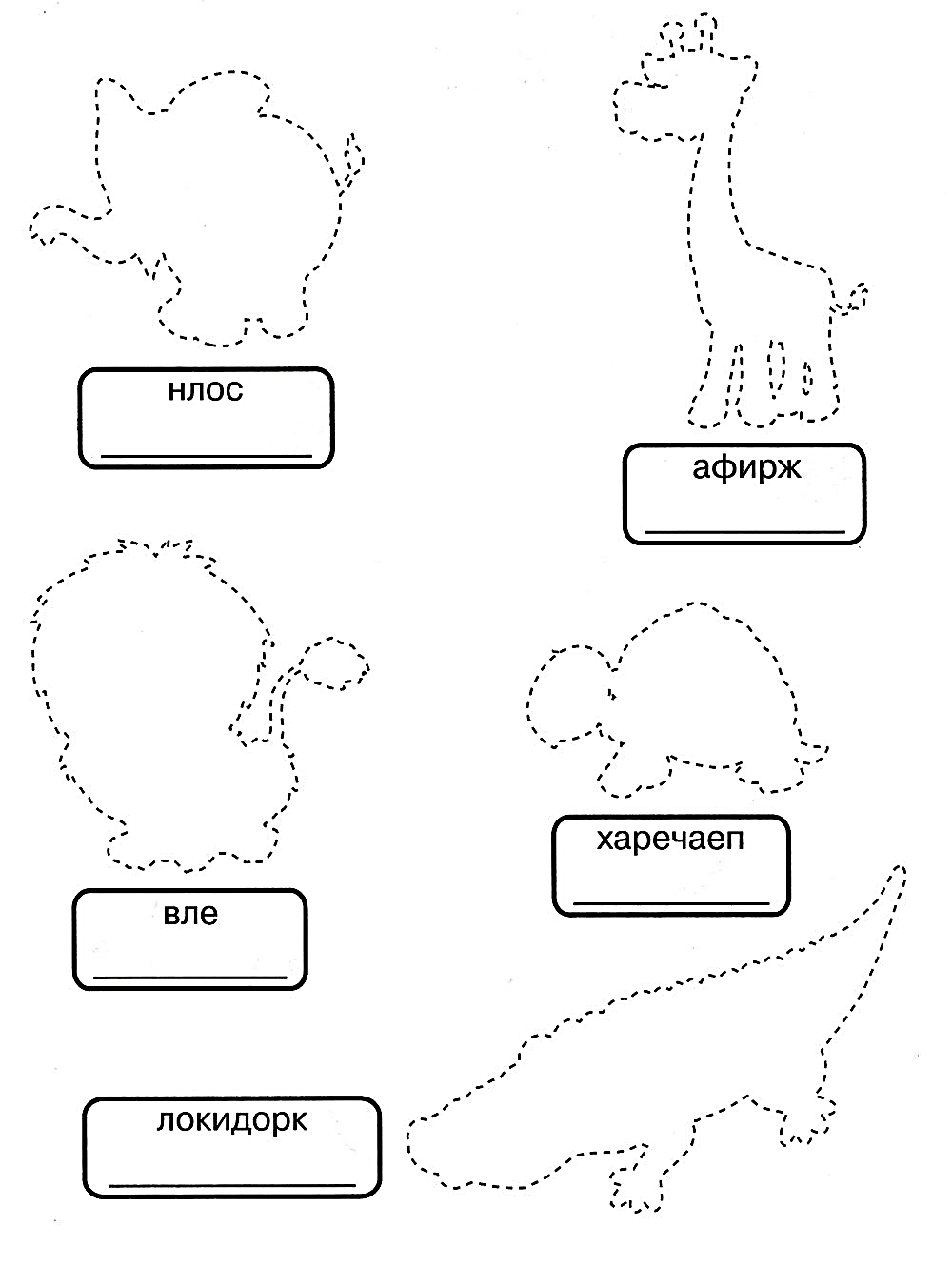 нлос

афирж

вле

харечаеп

локидорк